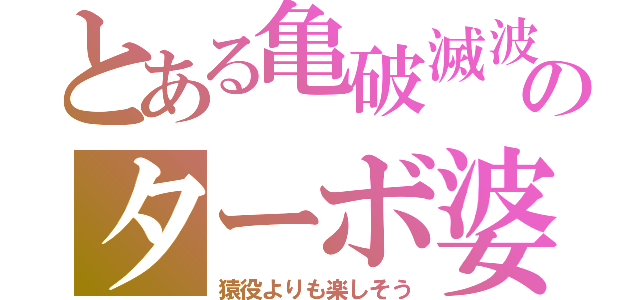 とある亀破滅波の
ターボ婆
猿役よりも楽しそう